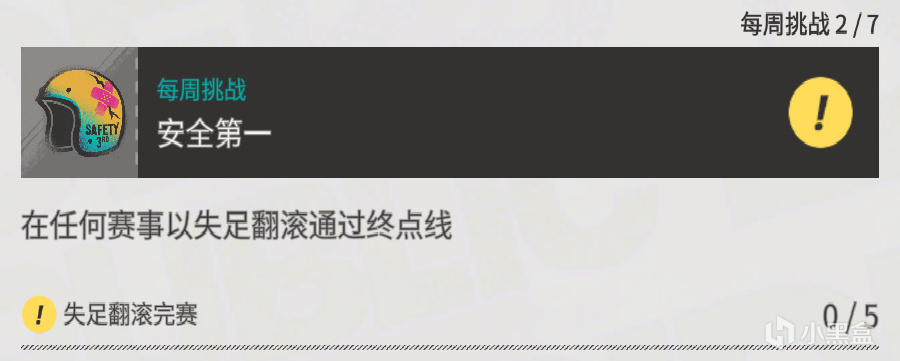 每周挑战 2 / 7

SAFETY 3RD

每周挑战
安全第一

!

在任何赛事以失足翻滚通过终点线

! 失足翻滚完赛

0 / 5

小黑盒